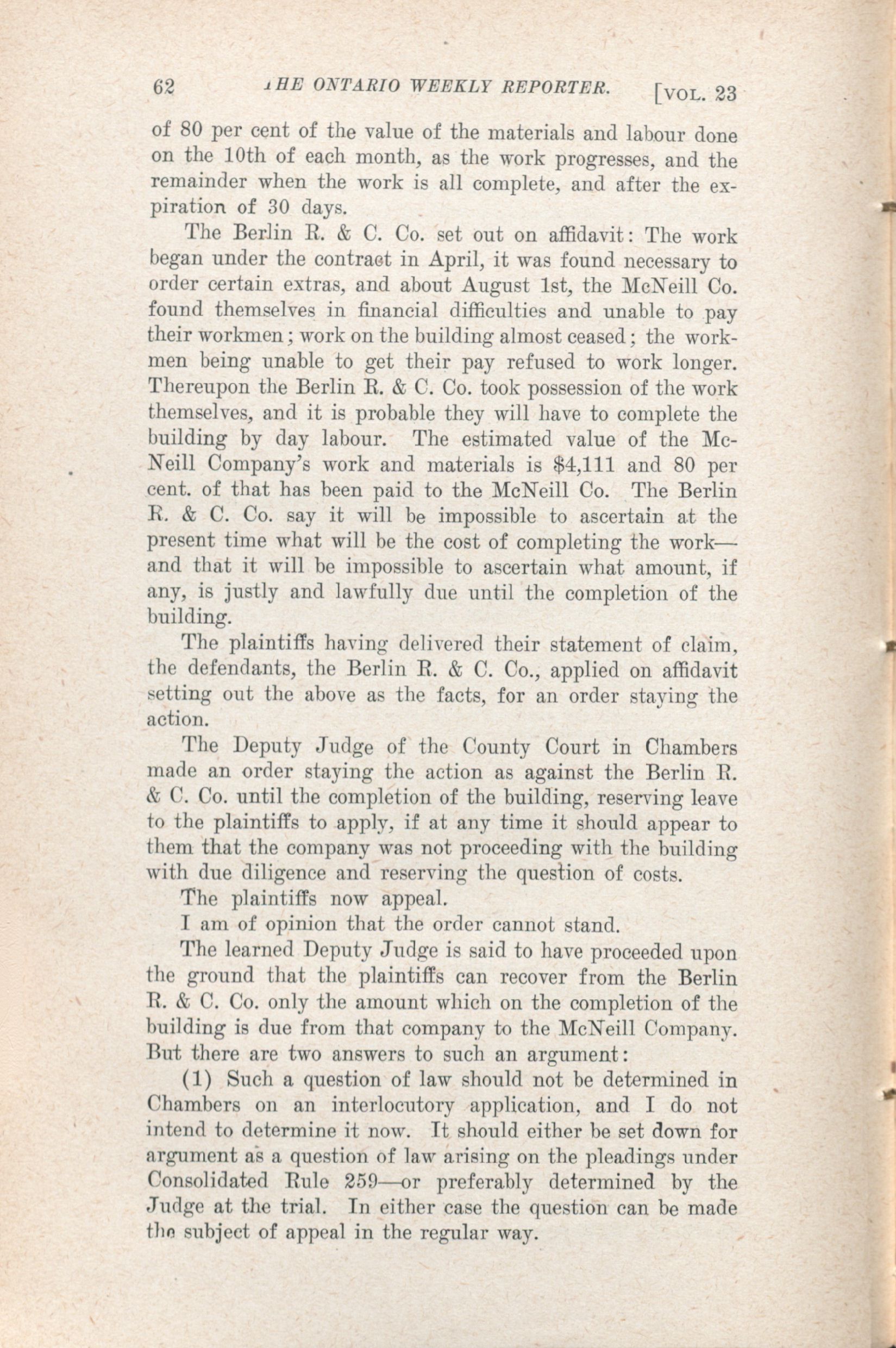 62 THE ONTARIO WEEKLY REPORTER. [VOL. 23

of 80 per cent of the value of the materials and labour done on the 10th of each month, as the work progresses, and the remainder when the work is all complete, and after the expiration of 30 days.

The Berlin R. & C. Co. set out on affidavit: The work began under the contract in April, it was found necessary to order certain extras, and about August 1st, the McNeill Co. found themselves in financial difficulties and unable to pay their workmen; work on the building almost ceased; the workmen being unable to get their pay refused to work longer. Thereupon the Berlin R. & C. Co. took possession of the work themselves, and it is probable they will have to complete the building by day labour. The estimated value of the McNeill Company's work and materials is $4,111 and 80 per cent. of that has been paid to the McNeill Co. The Berlin R. & C. Co. say it will be impossible to ascertain at the present time what will be the cost of completing the work—and that it will be impossible to ascertain what amount, if any, is justly and lawfully due until the completion of the building.

The plaintiffs having delivered their statement of claim, the defendants, the Berlin R. & C. Co., applied on affidavit setting out the above as the facts, for an order staying the action.

The Deputy Judge of the County Court in Chambers made an order staying the action as against the Berlin R. & C. Co. until the completion of the building, reserving leave to the plaintiffs to apply, if at any time it should appear to them that the company was not proceeding with the building with due diligence and reserving the question of costs.

The plaintiffs now appeal.

I am of opinion that the order cannot stand.

The learned Deputy Judge is said to have proceeded upon the ground that the plaintiffs can recover from the Berlin R. & C. Co. only the amount which on the completion of the building is due from that company to the McNeill Company. But there are two answers to such an argument:

(1) Such a question of law should not be determined in Chambers on an interlocutory application, and I do not intend to determine it now. It should either be set down for argument as a question of law arising on the pleadings under Consolidated Rule 259—or preferably determined by the Judge at the trial. In either case the question can be made the subject of appeal in the regular way.